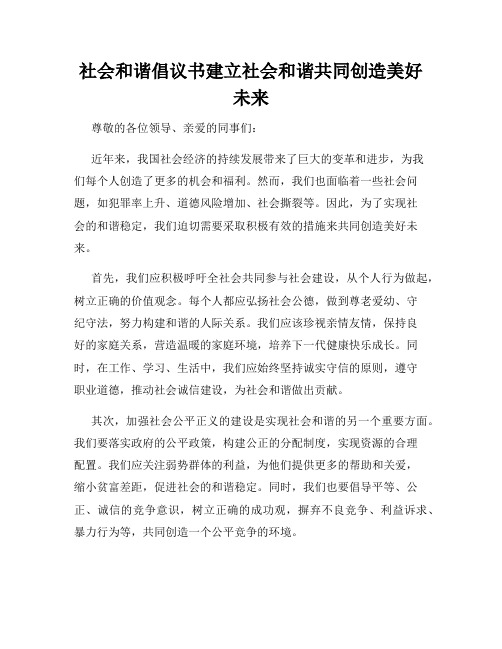 社会和谐倡议书建立社会和谐共同创造美好未来

尊敬的各位领导、亲爱的同事们:

近年来，我国社会经济的持续发展带来了巨大的变革和进步，为我们每个人创造了更多的机会和福利。然而，我们也面临着一些社会问题，如犯罪率上升、道德风险增加、社会撕裂等。因此，为了实现社会的和谐稳定，我们迫切需要采取积极有效的措施来共同创造美好未来。

首先，我们应积极呼吁全社会共同参与社会建设，从个人行为做起，树立正确的价值观念。每个人都应弘扬社会公德，做到尊老爱幼、守纪守法，努力构建和谐的人际关系。我们应该珍视亲情友情，保持良好的家庭关系，营造温暖的家庭环境，培养下一代健康快乐成长。同时，在工作、学习、生活中，我们应始终坚持诚实守信的原则，遵守职业道德，推动社会诚信建设，为社会和谐做出贡献。

其次，加强社会公平正义的建设是实现社会和谐的另一个重要方面。我们要落实政府的公平政策，构建公正的分配制度，实现资源的合理配置。我们应关注弱势群体的利益，为他们提供更多的帮助和关爱，缩小贫富差距，促进社会的和谐稳定。同时，我们也要倡导平等、公正、诚信的竞争意识，树立正确的成功观，摒弃不良竞争、利益诉求、暴力行为等，共同创造一个公平竞争的环境。